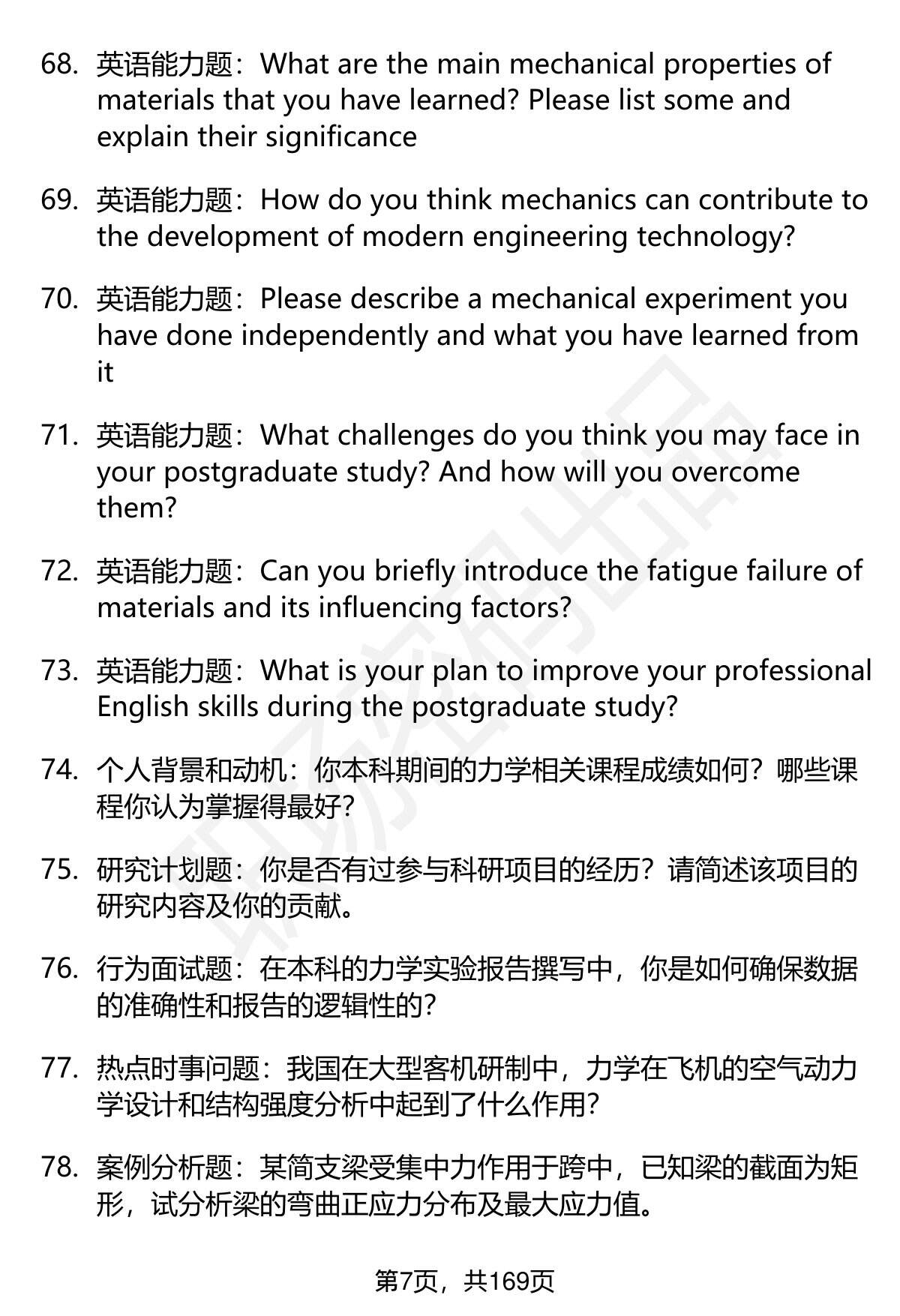 68. 英语能力题：What are the main mechanical properties of materials that you have learned? Please list some and explain their significance

69. 英语能力题：How do you think mechanics can contribute to the development of modern engineering technology?

70. 英语能力题：Please describe a mechanical experiment you have done independently and what you have learned from it

71. 英语能力题：What challenges do you think you may face in your postgraduate study? And how will you overcome them?

72. 英语能力题：Can you briefly introduce the fatigue failure of materials and its influencing factors?

73. 英语能力题：What is your plan to improve your professional English skills during the postgraduate study?

74. 个人背景和动机：你本科期间的力学相关课程成绩如何？哪些课程你认为掌握得最好？

75. 研究计划题：你是否有过参与科研项目的经历？请简述该项目的研究内容及你的贡献。

76. 行为面试题：在本科的力学实验报告撰写中，你是如何确保数据的准确性和报告的逻辑性的？

77. 热点时事问题：我国在大型客机研制中，力学在飞机的空气动力学设计和结构强度分析中起到了什么作用？

78. 案例分析题：某简支梁受集中力作用于跨中，已知梁的截面为矩形，试分析梁的弯曲正应力分布及最大应力值。

第7页，共169页